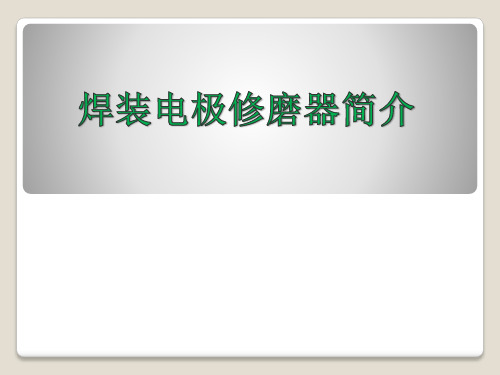 焊装电极修磨器简介